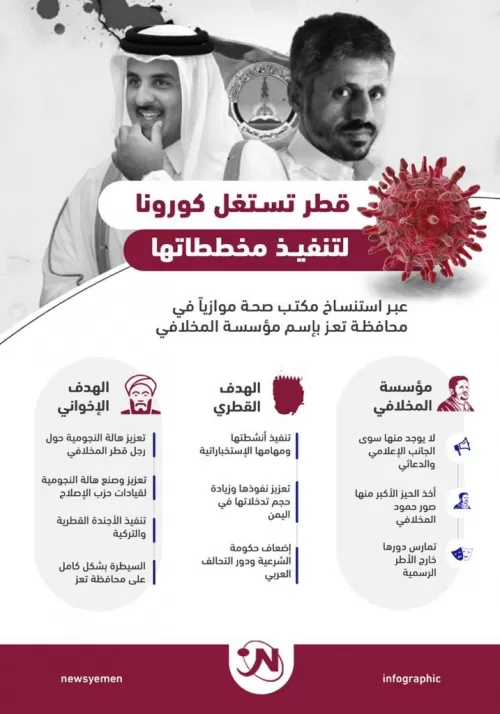 قطر تستغل كورونا
لتنفيذ مخططاتها

عبر استنساخ مكتب صحة موازياً في محافظة تعز بإسم مؤسسة المخلافي

مؤسسة المخلافي

لا يوجد منها سوى الجانب الإعلامي والدعائي

أخذ الحيز الأكبر منها صور حمود المخلافي

تمارس دورها خارج الأطر الرسمية

الهدف القطري

تنفيذ أنشطتها ومهامها الإستخباراتية

تعزيز نفوذها وزيادة حجم تدخلاتها في اليمن

إضعاف حكومة الشرعية ودور التحالف العربي

الهدف الإخواني

تعزيز هالة النجومية حول رجل قطر المخلافي

تعزيز وصنع هالة النجومية لقيادات حزب الإصلاح

تنفيذ الأجندة القطرية والتركية

السيطرة بشكل كامل على محافظة تعز

newsyemen

infographic